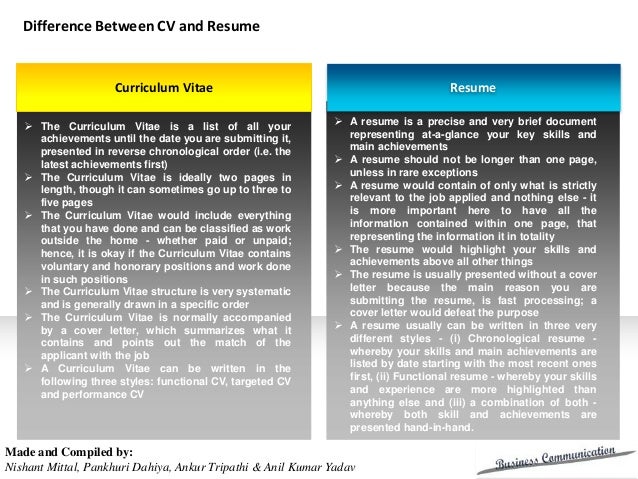 Difference Between CV and Resume

Curriculum Vitae

➢ The Curriculum Vitae is a list of all your achievements until the date you are submitting it, presented in reverse chronological order (i.e. the latest achievements first)
➢ The Curriculum Vitae is ideally two pages in length, though it can sometimes go up to three to five pages
➢ The Curriculum Vitae would include everything that you have done and can be classified as work outside the home - whether paid or unpaid; hence, it is okay if the Curriculum Vitae contains voluntary and honorary positions and work done in such positions
➢ The Curriculum Vitae structure is very systematic and is generally drawn in a specific order
➢ The Curriculum Vitae is normally accompanied by a cover letter, which summarizes what it contains and points out the match of the applicant with the job
➢ A Curriculum Vitae can be written in the following three styles: functional CV, targeted CV and performance CV

Resume

➢ A resume is a precise and very brief document representing at-a-glance your key skills and main achievements
➢ A resume should not be longer than one page, unless in rare exceptions
➢ A resume would contain of only what is strictly relevant to the job applied and nothing else - it is more important here to have all the information contained within one page, that representing the information it in totality
➢ The resume would highlight your skills and achievements above all other things
➢ The resume is usually presented without a cover letter because the main reason you are submitting the resume, is fast processing; a cover letter would defeat the purpose
➢ A resume usually can be written in three very different styles - (i) Chronological resume - whereby your skills and main achievements are listed by date starting with the most recent ones first, (ii) Functional resume - whereby your skills and experience are more highlighted than anything else and (iii) a combination of both - whereby both skill and achievements are presented hand-in-hand.

Made and Compiled by:
Nishant Mittal, Pankhuri Dahiya, Ankur Tripathi & Anil Kumar Yadav

Business Communication